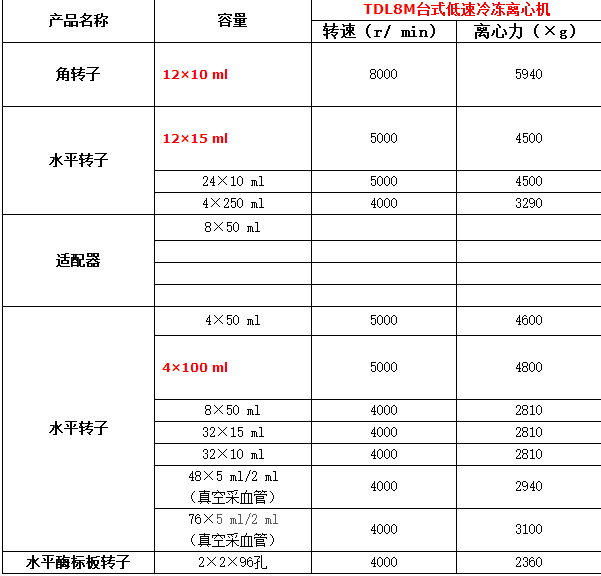 | 产品名称 | 容量 | TDL8M台式低速冷冻离心机 | |
|---|---|---|---|
| | | 转速（r/ min） | 离心力（×g） |
| 角转子 | 12×10 ml | 8000 | 5940 |
| 水平转子 | 12×15 ml | 5000 | 4500 |
| | 24×10 ml | 5000 | 4500 |
| | 4×250 ml | 4000 | 3290 |
| 适配器 | 8×50 ml | | |
| | | | |
| | | | |
| | | | |
| 水平转子 | 4×50 ml | 5000 | 4600 |
| | 4×100 ml | 5000 | 4800 |
| | 8×50 ml | 4000 | 2810 |
| | 32×15 ml | 4000 | 2810 |
| | 32×10 ml | 4000 | 2810 |
| | 48×5 ml/2 ml（真空采血管） | 4000 | 2940 |
| | 76×5 ml/2 ml（真空采血管） | 4000 | 3100 |
| 水平酶标板转子 | 2×2×96孔 | 4000 | 2360 |